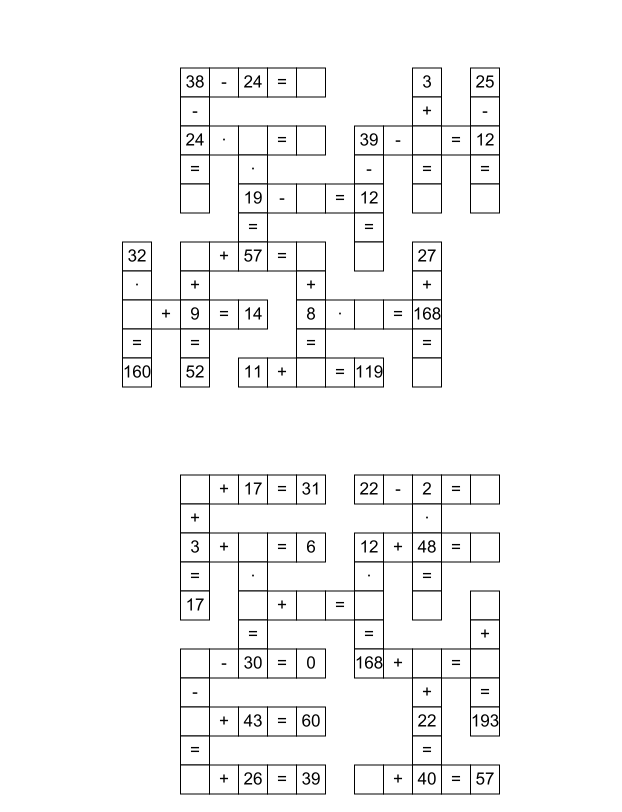 38 - 24 =
3
25
-
+
-
24 · =
39 - = 12
= · - = =
19 - = 12
= =
32 + 57 =
27
· + + +
+ 9 = 14
8 · = 168
= = = =
160 52 11 + = 119

+ 17 = 31
22 - 2 =
+ ·
3 + = 6
12 + 48 =
= · · =
17 + =
= = +
- 30 = 0
168 + =
- + =
+ 43 = 60
22 193
= =
+ 26 = 39
+ 40 = 57